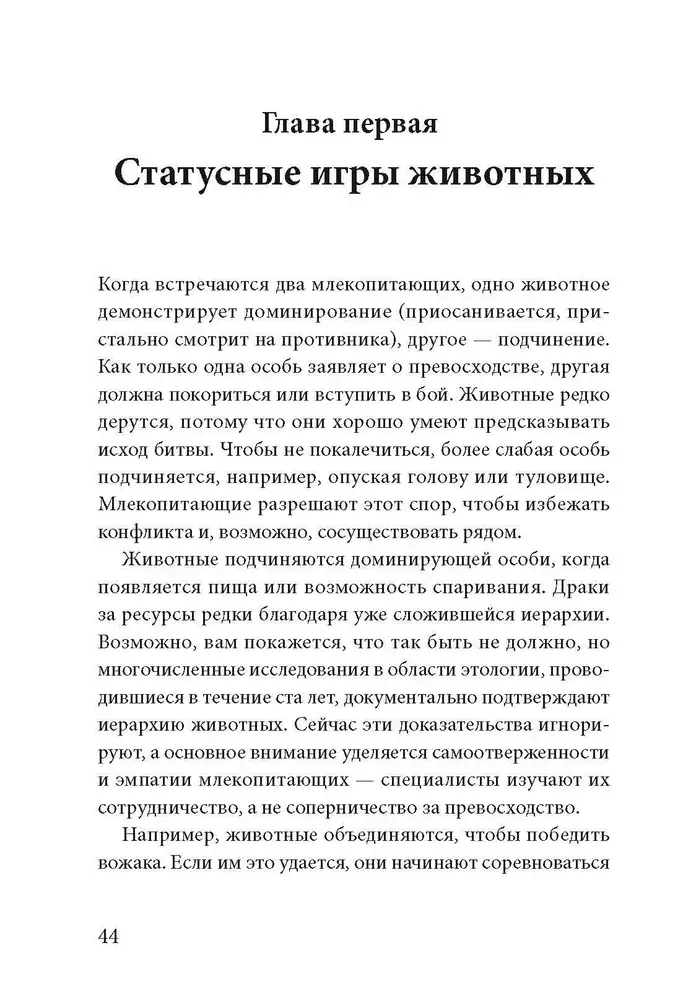 Глава первая
Статусные игры животных

Когда встречаются два млекопитающих, одно животное демонстрирует доминирование (приосанивается, пристально смотрит на противника), другое — подчинение. Как только одна особь заявляет о превосходстве, другая должна покориться или вступить в бой. Животные редко дерутся, потому что они хорошо умеют предсказывать исход битвы. Чтобы не покалечиться, более слабая особь подчиняется, например, опуская голову или туловище. Млекопитающие разрешают этот спор, чтобы избежать конфликта и, возможно, сосуществовать рядом.

Животные подчиняются доминирующей особи, когда появляется пища или возможность спаривания. Драки за ресурсы редки благодаря уже сложившейся иерархии. Возможно, вам покажется, что так быть не должно, но многочисленные исследования в области этологии, проводившиеся в течение ста лет, документально подтверждают иерархию животных. Сейчас эти доказательства игнорируют, а основное внимание уделяется самоотверженности и эмпатии млекопитающих — специалисты изучают их сотрудничество, а не соперничество за превосходство.

Например, животные объединяются, чтобы победить вожака. Если им это удается, они начинают соревноваться

44